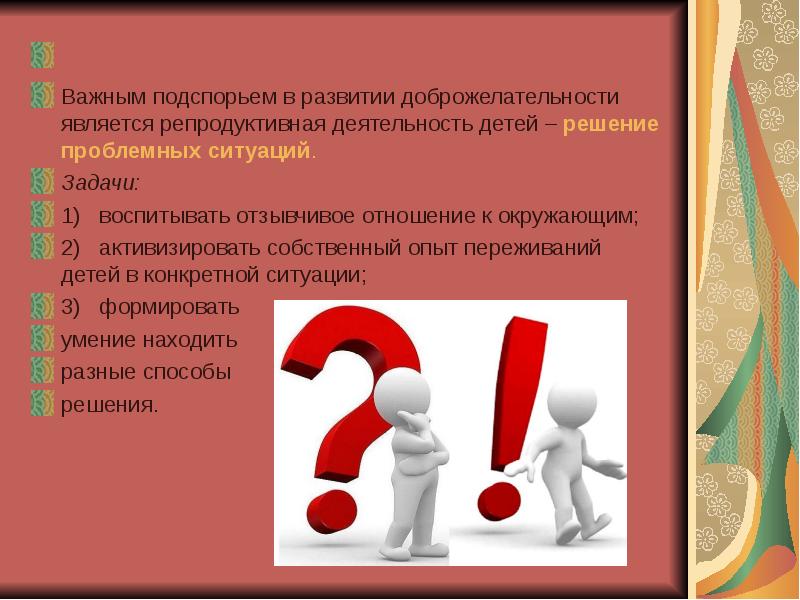 Важным подспорьем в развитии доброжелательности является репродуктивная деятельность детей – решение проблемных ситуаций.

Задачи:

1) воспитывать отзывчивое отношение к окружающим;

2) активизировать собственный опыт переживаний детей в конкретной ситуации;

3) формировать

умение находить

разные способы

решения.